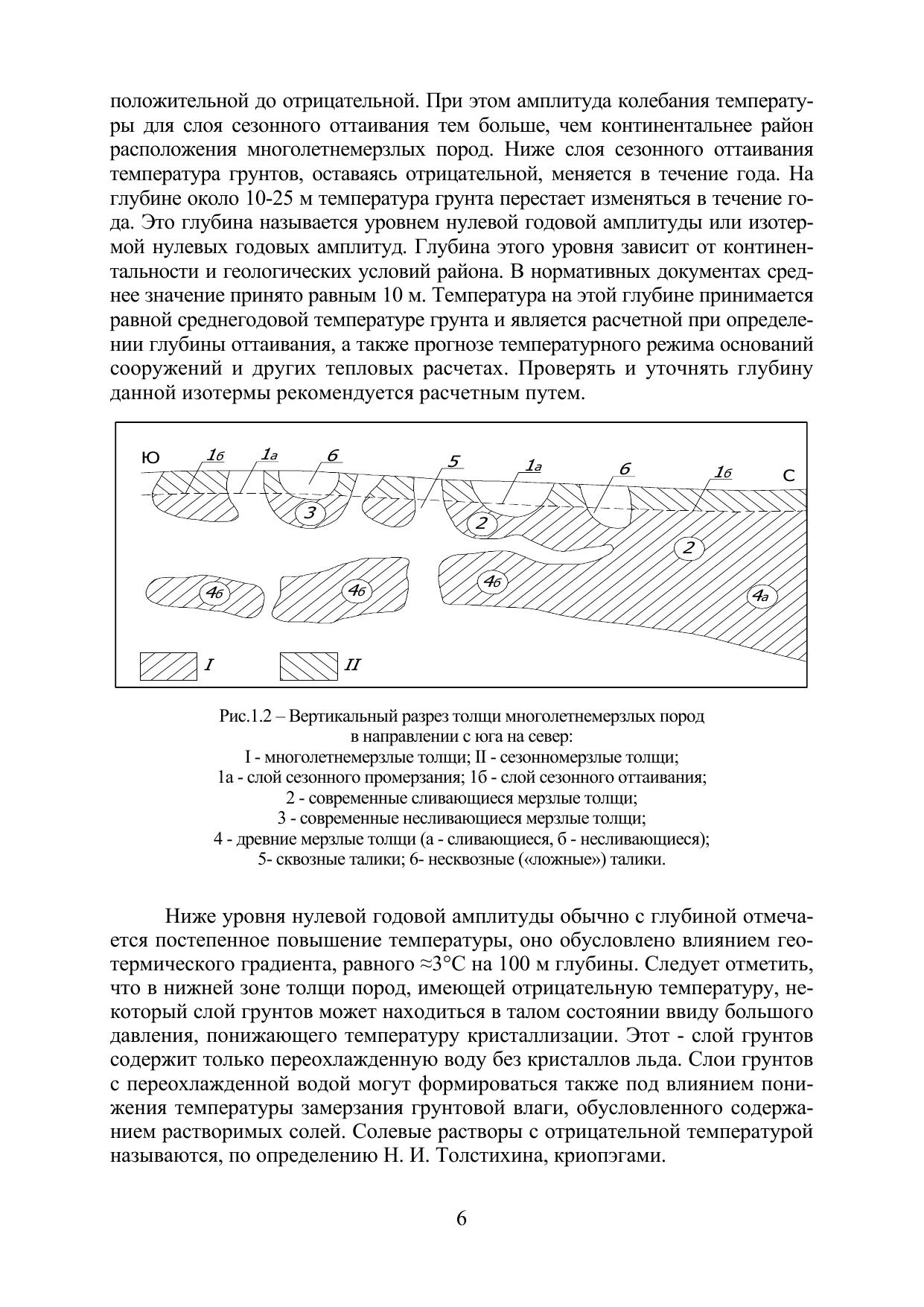 положительной до отрицательной. При этом амплитуда колебания температуры для слоя сезонного оттаивания тем больше, чем континентальнее район расположения многолетнемерзлых пород. Ниже слоя сезонного оттаивания температура грунтов, оставаясь отрицательной, меняется в течение года. На глубине около 10-25 м температура грунта перестает изменяться в течение года. Это глубина называется уровнем нулевой годовой амплитуды или изотермой нулевых годовых амплитуд. Глубина этого уровня зависит от континентальности и геологических условий района. В нормативных документах среднее значение принято равным 10 м. Температура на этой глубине принимается равной среднегодовой температуре грунта и является расчетной при определении глубины оттаивания, а также прогнозе температурного режима оснований сооружений и других тепловых расчетах. Проверять и уточнять глубину данной изотермы рекомендуется расчетным путем.

Ю 1б 1а 6 5 1а 6 1б С
3 2 2
4б 4б 4б 4а
I II

Рис.1.2 – Вертикальный разрез толщи многолетнемерзлых пород в направлении с юга на север:
I - многолетнемерзлые толщи; II - сезонномерзлые толщи;
1а - слой сезонного промерзания; 1б - слой сезонного оттаивания;
2 - современные сливающиеся мерзлые толщи;
3 - современные несливающиеся мерзлые толщи;
4 - древние мерзлые толщи (а - сливающиеся, б - несливающиеся);
5- сквозные талики; 6- несквозные («ложные») талики.

Ниже уровня нулевой годовой амплитуды обычно с глубиной отмечается постепенное повышение температуры, оно обусловлено влиянием геотермического градиента, равного ≈3°С на 100 м глубины. Следует отметить, что в нижней зоне толщи пород, имеющей отрицательную температуру, некоторый слой грунтов может находиться в талом состоянии ввиду большого давления, понижающего температуру кристаллизации. Этот - слой грунтов содержит только переохлажденную воду без кристаллов льда. Слои грунтов с переохлажденной водой могут формироваться также под влиянием понижения температуры замерзания грунтовой влаги, обусловленного содержанием растворимых солей. Солевые растворы с отрицательной температурой называются, по определению Н. И. Толстихина, криопэгами.

6